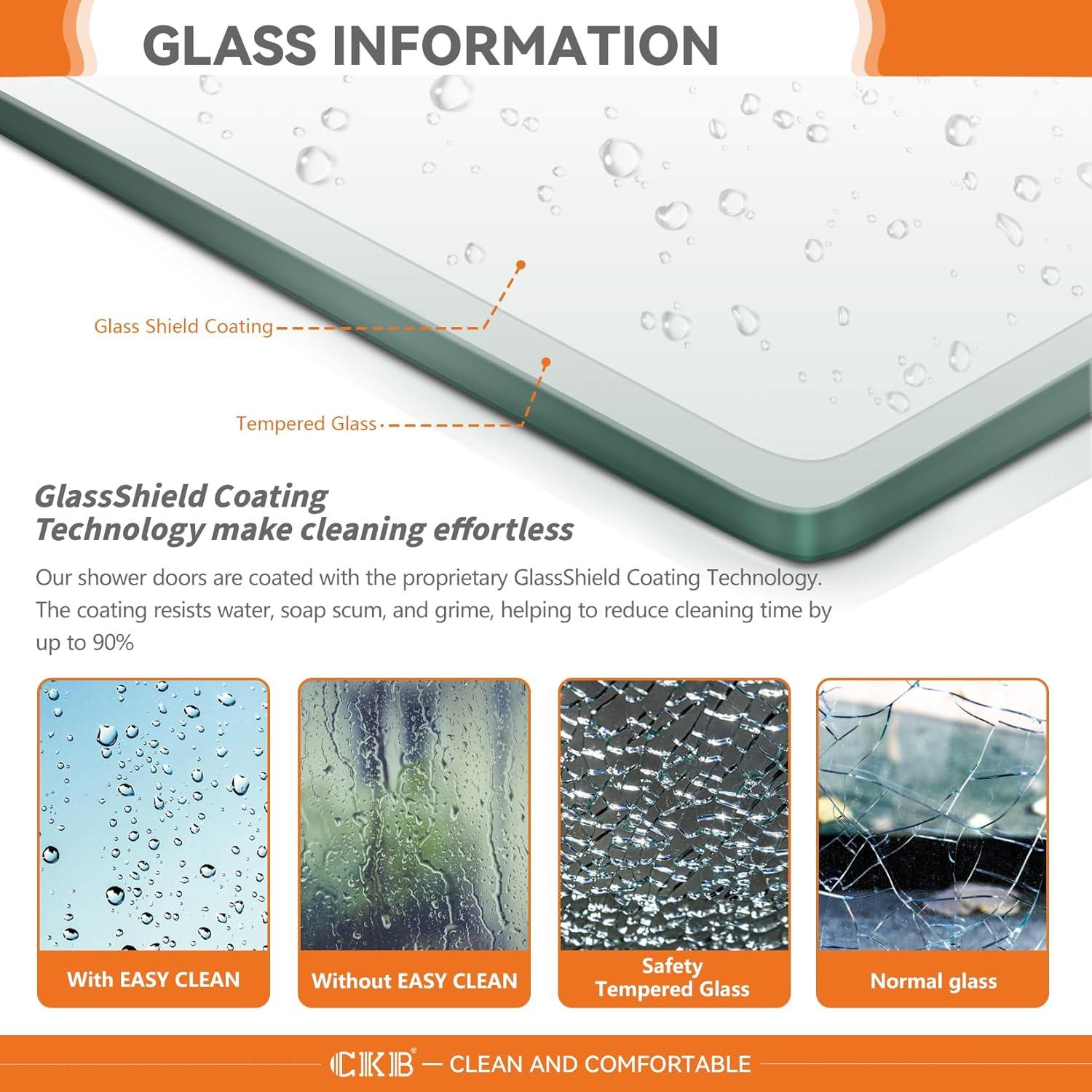 GLASS INFORMATION

Glass Shield Coating

Tempered Glass

GlassShield Coating
Technology make cleaning effortless

Our shower doors are coated with the proprietary GlassShield Coating Technology. The coating resists water, soap scum, and grime, helping to reduce cleaning time by up to 90%

With EASY CLEAN

Without EASY CLEAN

Safety
Tempered Glass

Normal glass

CKB® — CLEAN AND COMFORTABLE